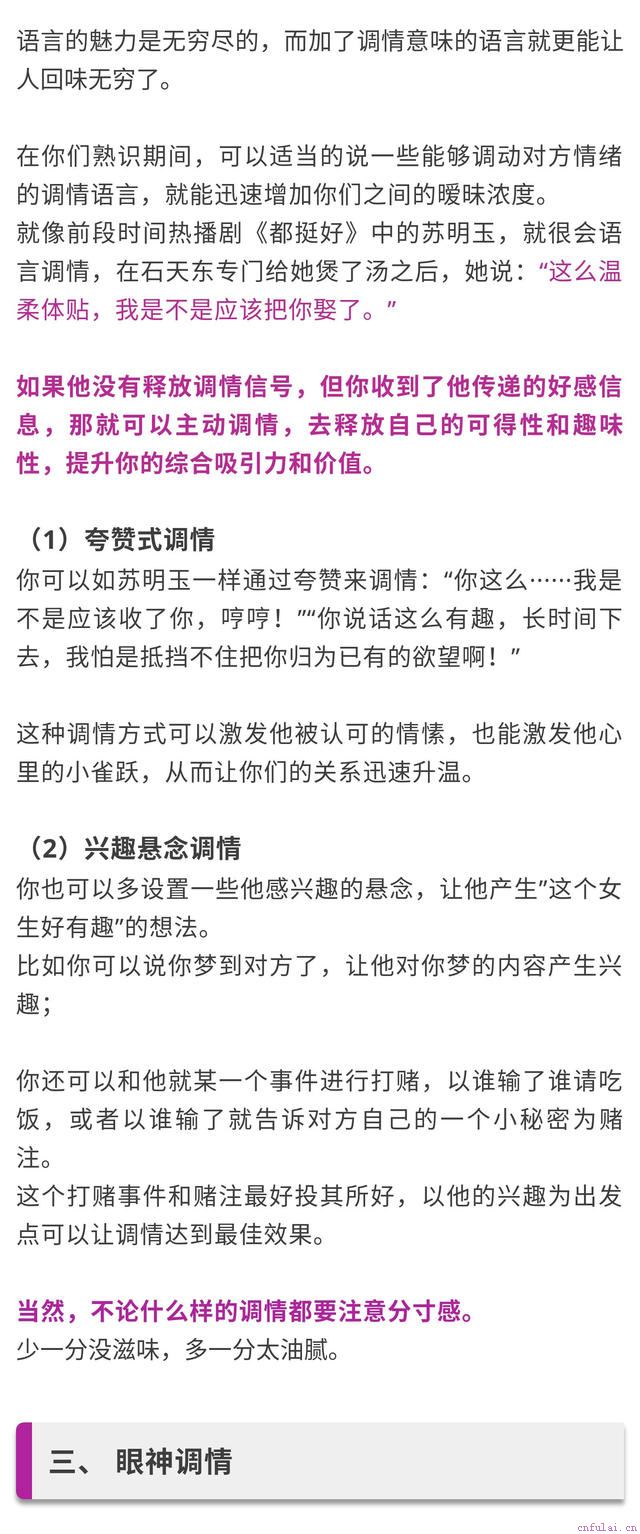 语言的魅力是无穷尽的，而加了调情意味的语言就更能让人回味无穷了。

在你们熟识期间，可以适当的说一些能够调动对方情绪的调情语言，就能迅速增加你们之间的暧昧浓度。
就像前段时间热播剧《都挺好》中的苏明玉，就很会语言调情，在石天东专门给她煲了汤之后，她说：“这么温柔体贴，我是不是应该把你娶了。”

如果他没有释放调情信号，但你收到了他传递的好感信息，那就可以主动调情，去释放自己的可得性和趣味性，提升你的综合吸引力和价值。

（1）夸赞式调情
你可以如苏明玉一样通过夸赞来调情：“你这么……我是不是应该收了你，哼哼！”“你说话这么有趣，长时间下去，我怕是抵挡不住把你归为已有的欲望啊！”

这种调情方式可以激发他被认可的情愫，也能激发他心里的小雀跃，从而让你们的关系迅速升温。

（2）兴趣悬念调情
你也可以多设置一些他感兴趣的悬念，让他产生”这个女生好有趣”的想法。
比如你可以说你梦到对方了，让他对你梦的内容产生兴趣；

你还可以和他就某一个事件进行打赌，以谁输了谁请吃饭，或者以谁输了就告诉对方自己的一个小秘密为赌注。
这个打赌事件和赌注最好投其所好，以他的兴趣为出发点可以让调情达到最佳效果。

当然，不论什么样的调情都要注意分寸感。
少一分没滋味，多一分太油腻。

三、 眼神调情

cnfulai.cn